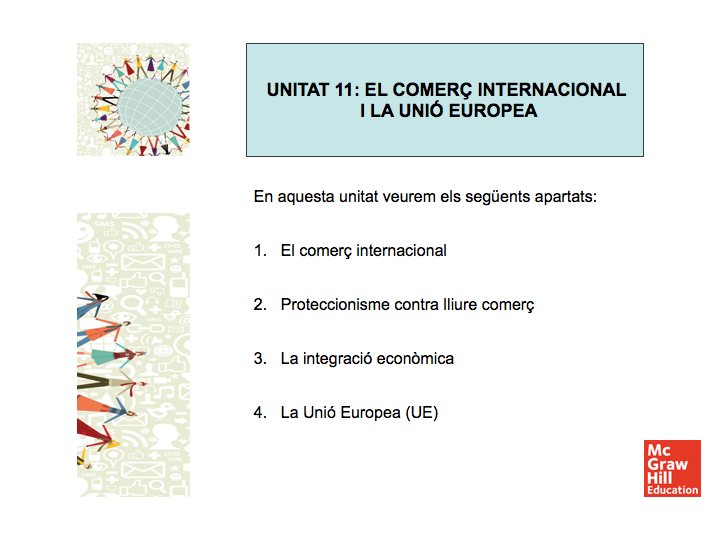 UNITAT 11: EL COMERÇ INTERNACIONAL
I LA UNIÓ EUROPEA

En aquesta unitat veurem els següents apartats:

1. El comerç internacional

2. Proteccionisme contra lliure comerç

3. La integració econòmica

4. La Unió Europea (UE)

Mc Graw Hill Education